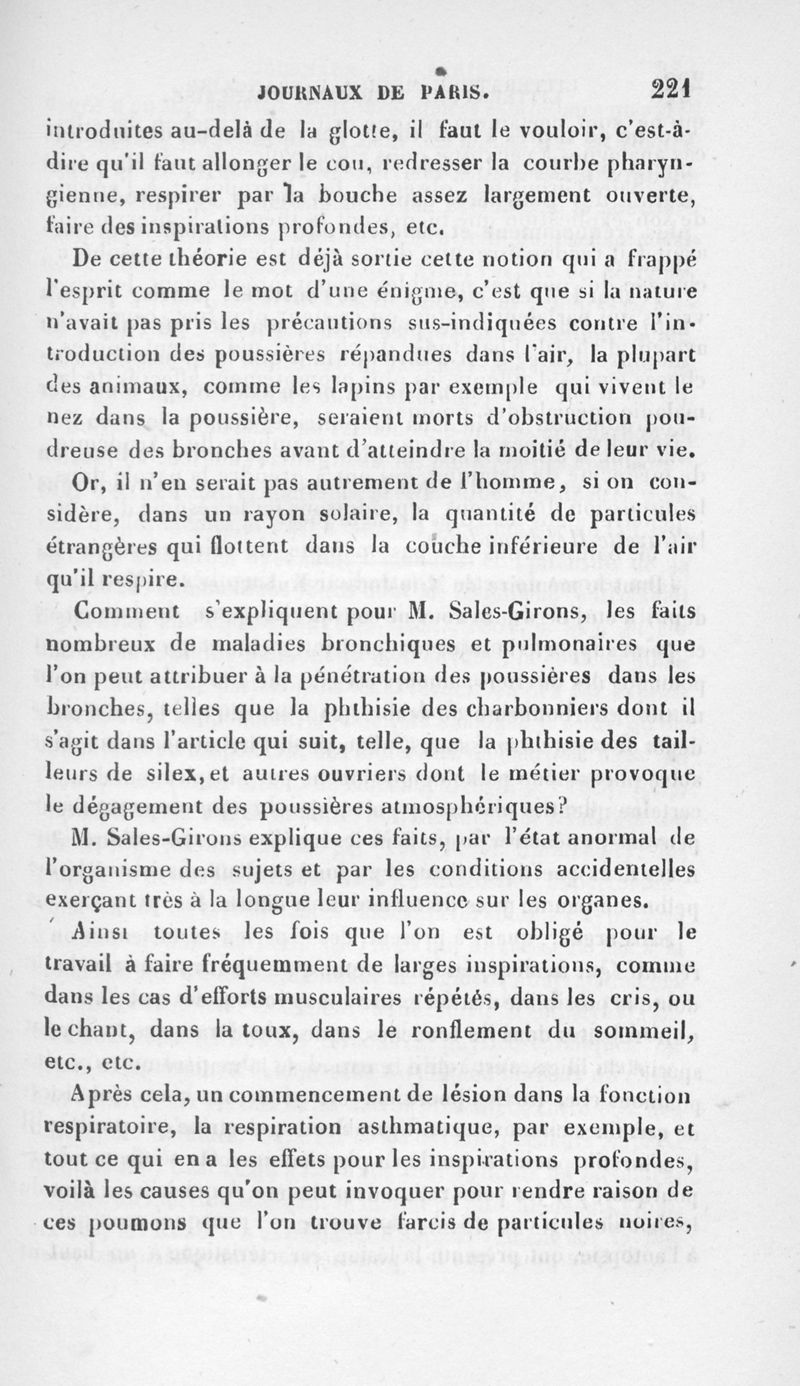 JOURNAUX DE PARIS. 221

introduites au-delà de la glotte, il faut le vouloir, c'est-à-dire qu'il faut allonger le cou, redresser la courbe pharyngienne, respirer par la bouche assez largement ouverte, faire des inspirations profondes, etc.

De cette théorie est déjà sortie cette notion qui a frappé l'esprit comme le mot d'une énigme, c'est que si la nature n'avait pas pris les précautions sus-indiquées contre l'introduction des poussières répandues dans l'air, la plupart des animaux, comme les lapins par exemple qui vivent le nez dans la poussière, seraient morts d'obstruction poudreuse des bronches avant d'atteindre la moitié de leur vie. Or, il n'en serait pas autrement de l'homme, si on considère, dans un rayon solaire, la quantité de particules étrangères qui flottent dans la couche inférieure de l'air qu'il respire.

Comment s'expliquent pour M. Sales-Girons, les faits nombreux de maladies bronchiques et pulmonaires que l'on peut attribuer à la pénétration des poussières dans les bronches, telles que la phthisie des charbonniers dont il s'agit dans l'article qui suit, telle, que la phthisie des tailleurs de silex, et autres ouvriers dont le métier provoque le dégagement des poussières atmosphériques?

M. Sales-Girons explique ces faits, par l'état anormal de l'organisme des sujets et par les conditions accidentelles exerçant très à la longue leur influence sur les organes.

Ainsi toutes les fois que l'on est obligé pour le travail à faire fréquemment de larges inspirations, comme dans les cas d'efforts musculaires répétés, dans les cris, ou le chant, dans la toux, dans le ronflement du sommeil, etc., etc.

Après cela, un commencement de lésion dans la fonction respiratoire, la respiration asthmatique, par exemple, et tout ce qui en a les effets pour les inspirations profondes, voilà les causes qu'on peut invoquer pour rendre raison de ces poumons que l'on trouve farcis de particules noires,